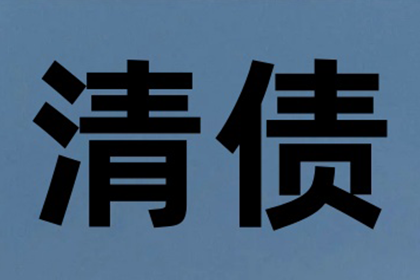 清债